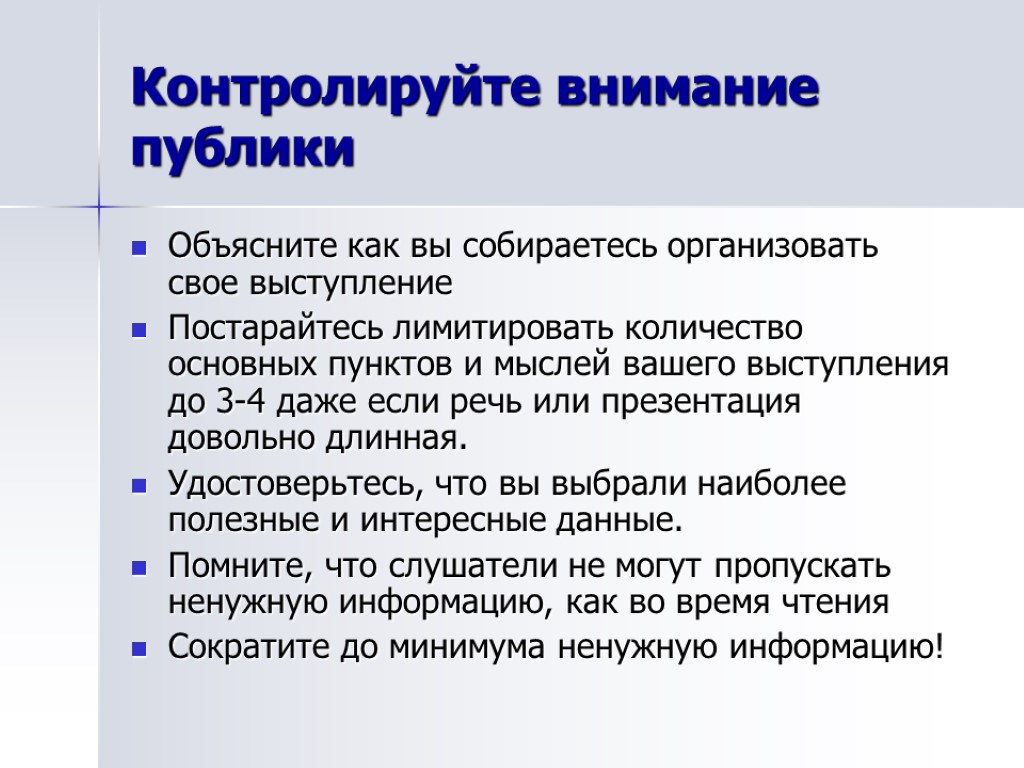 Контролируйте внимание публики

Объясните как вы собираетесь организовать свое выступление

Постарайтесь лимитировать количество основных пунктов и мыслей вашего выступления до 3-4 даже если речь или презентация довольно длинная.

Удостоверьтесь, что вы выбрали наиболее полезные и интересные данные.

Помните, что слушатели не могут пропускать ненужную информацию, как во время чтения

Сократите до минимума ненужную информацию!